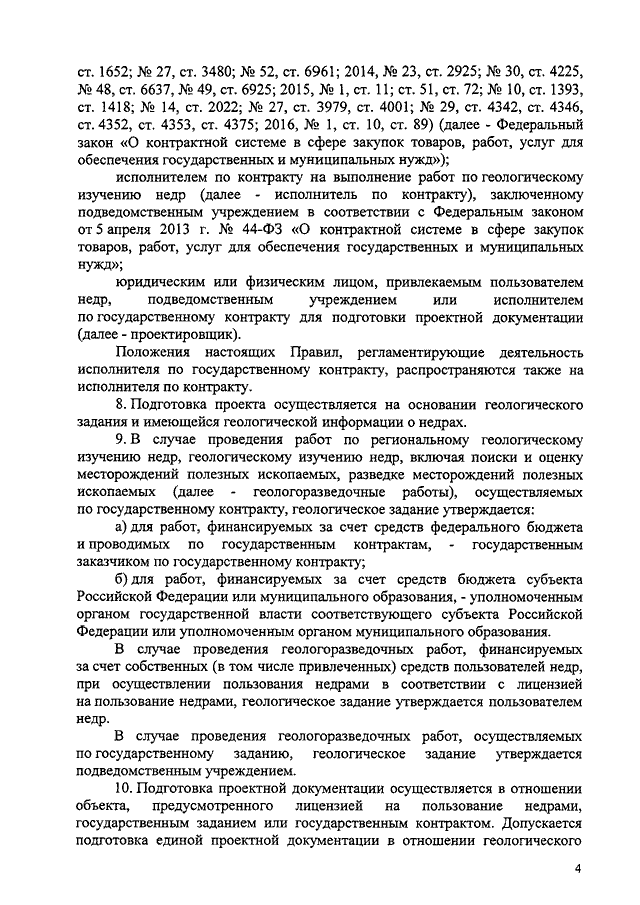 ст. 1652; № 27, ст. 3480; № 52, ст. 6961; 2014, № 23, ст. 2925; № 30, ст. 4225, № 48, ст. 6637, № 49, ст. 6925; 2015, № 1, ст. 11; ст. 51, ст. 72; № 10, ст. 1393, ст. 1418; № 14, ст. 2022; № 27, ст. 3979, ст. 4001; № 29, ст. 4342, ст. 4346, ст. 4352, ст. 4353, ст. 4375; 2016, № 1, ст. 10, ст. 89) (далее - Федеральный закон «О контрактной системе в сфере закупок товаров, работ, услуг для обеспечения государственных и муниципальных нужд»);

исполнителем по контракту на выполнение работ по геологическому изучению недр (далее - исполнитель по контракту), заключенному подведомственным учреждением в соответствии с Федеральным законом от 5 апреля 2013 г. № 44-ФЗ «О контрактной системе в сфере закупок товаров, работ, услуг для обеспечения государственных и муниципальных нужд»;

юридическим или физическим лицом, привлекаемым пользователем недр, подведомственным учреждением или исполнителем по государственному контракту для подготовки проектной документации (далее - проектировщик).

Положения настоящих Правил, регламентирующие деятельность исполнителя по государственному контракту, распространяются также на исполнителя по контракту.

8. Подготовка проекта осуществляется на основании геологического задания и имеющейся геологической информации о недрах.

9. В случае проведения работ по региональному геологическому изучению недр, геологическому изучению недр, включая поиски и оценку месторождений полезных ископаемых, разведке месторождений полезных ископаемых (далее - геологоразведочные работы), осуществляемых по государственному контракту, геологическое задание утверждается:

а) для работ, финансируемых за счет средств федерального бюджета и проводимых по государственным контрактам, - государственным заказчиком по государственному контракту;

б) для работ, финансируемых за счет средств бюджета субъекта Российской Федерации или муниципального образования, - уполномоченным органом государственной власти соответствующего субъекта Российской Федерации или уполномоченным органом муниципального образования.

В случае проведения геологоразведочных работ, финансируемых за счет собственных (в том числе привлеченных) средств пользователей недр, при осуществлении пользования недрами в соответствии с лицензией на пользование недрами, геологическое задание утверждается пользователем недр.

В случае проведения геологоразведочных работ, осуществляемых по государственному заданию, геологическое задание утверждается подведомственным учреждением.

10. Подготовка проектной документации осуществляется в отношении объекта, предусмотренного лицензией на пользование недрами, государственным заданием или государственным контрактом. Допускается подготовка единой проектной документации в отношении геологического

4